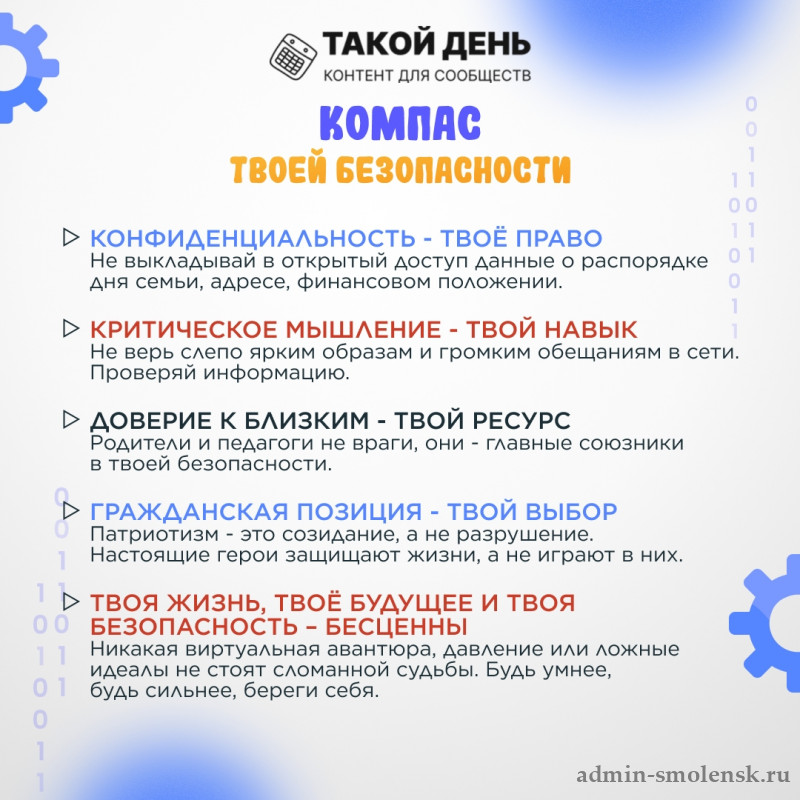 ТАКОЙ ДЕНЬ
КОНТЕНТ ДЛЯ СООБЩЕСТВ

КОМПАС
ТВОЕЙ БЕЗОПАСНОСТИ

▷ КОНФИДЕНЦИАЛЬНОСТЬ - ТВОЁ ПРАВО
Не выкладывай в открытый доступ данные о распорядке дня семьи, адресе, финансовом положении.

▷ КРИТИЧЕСКОЕ МЫШЛЕНИЕ - ТВОЙ НАВЫК
Не верь слепо ярким образам и громким обещаниям в сети. Проверяй информацию.

▷ ДОВЕРИЕ К БЛИЗКИМ - ТВОЙ РЕСУРС
Родители и педагоги не враги, они - главные союзники в твоей безопасности.

▷ ГРАЖДАНСКАЯ ПОЗИЦИЯ - ТВОЙ ВЫБОР
Патриотизм - это созидание, а не разрушение. Настоящие герои защищают жизни, а не играют в них.

▷ ТВОЯ ЖИЗНЬ, ТВОЁ БУДУЩЕЕ И ТВОЯ БЕЗОПАСНОСТЬ – БЕСЦЕННЫ
Никакая виртуальная авантюра, давление или ложные идеалы не стоят сломанной судьбы. Будь умнее, будь сильнее, береги себя.

admin-smolensk.ru